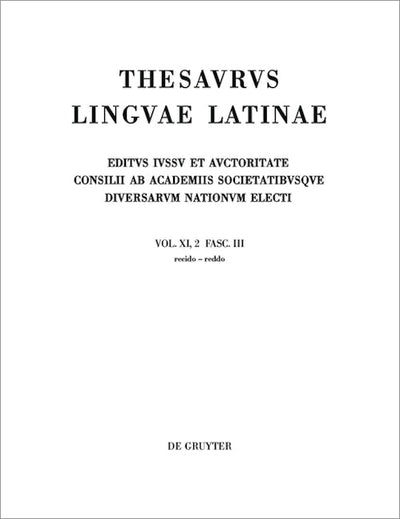 THESAVRVS
LINGVAE LATINAE

EDITVS IVSSV ET AVCTORITATE
CONSILII AB ACADEMIIS SOCIETATIBVSQVE
DIVERSARVM NATIONVM ELECTI

VOL. XI, 2 FASC. III
recido – reddo

DE GRUYTER